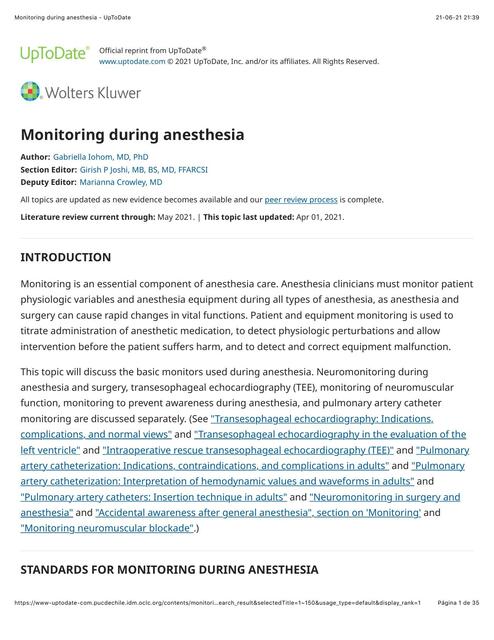 Monitoring during anesthesia - UpToDate

21-06-21 21:39

UpToDate®

Official reprint from UpToDate®
www.uptodate.com © 2021 UpToDate, Inc. and/or its affiliates. All Rights Reserved.

Wolters Kluwer

Monitoring during anesthesia

Author: Gabriella Iohom, MD, PhD
Section Editor: Girish P Joshi, MB, BS, MD, FFARCSI
Deputy Editor: Marianna Crowley, MD

All topics are updated as new evidence becomes available and our peer review process is complete.

Literature review current through: May 2021. | This topic last updated: Apr 01, 2021.

INTRODUCTION

Monitoring is an essential component of anesthesia care. Anesthesia clinicians must monitor patient physiologic variables and anesthesia equipment during all types of anesthesia, as anesthesia and surgery can cause rapid changes in vital functions. Patient and equipment monitoring is used to titrate administration of anesthetic medication, to detect physiologic perturbations and allow intervention before the patient suffers harm, and to detect and correct equipment malfunction.

This topic will discuss the basic monitors used during anesthesia. Neuromonitoring during anesthesia and surgery, transesophageal echocardiography (TEE), monitoring of neuromuscular function, monitoring to prevent awareness during anesthesia, and pulmonary artery catheter monitoring are discussed separately. (See "Transesophageal echocardiography: Indications, complications, and normal views" and "Transesophageal echocardiography in the evaluation of the left ventricle" and "Intraoperative rescue transesophageal echocardiography (TEE)" and "Pulmonary artery catheterization: Indications, contraindications, and complications in adults" and "Pulmonary artery catheterization: Interpretation of hemodynamic values and waveforms in adults" and "Pulmonary artery catheters: Insertion technique in adults" and "Neuromonitoring in surgery and anesthesia" and "Accidental awareness after general anesthesia", section on 'Monitoring' and "Monitoring neuromuscular blockade".)

STANDARDS FOR MONITORING DURING ANESTHESIA

https://www-uptodate-com.pucdechile.idm.oclc.org/contents/monitori...earch_result&selectedTitle=1~150&usage_type=default&display_rank=1

Página 1 de 35